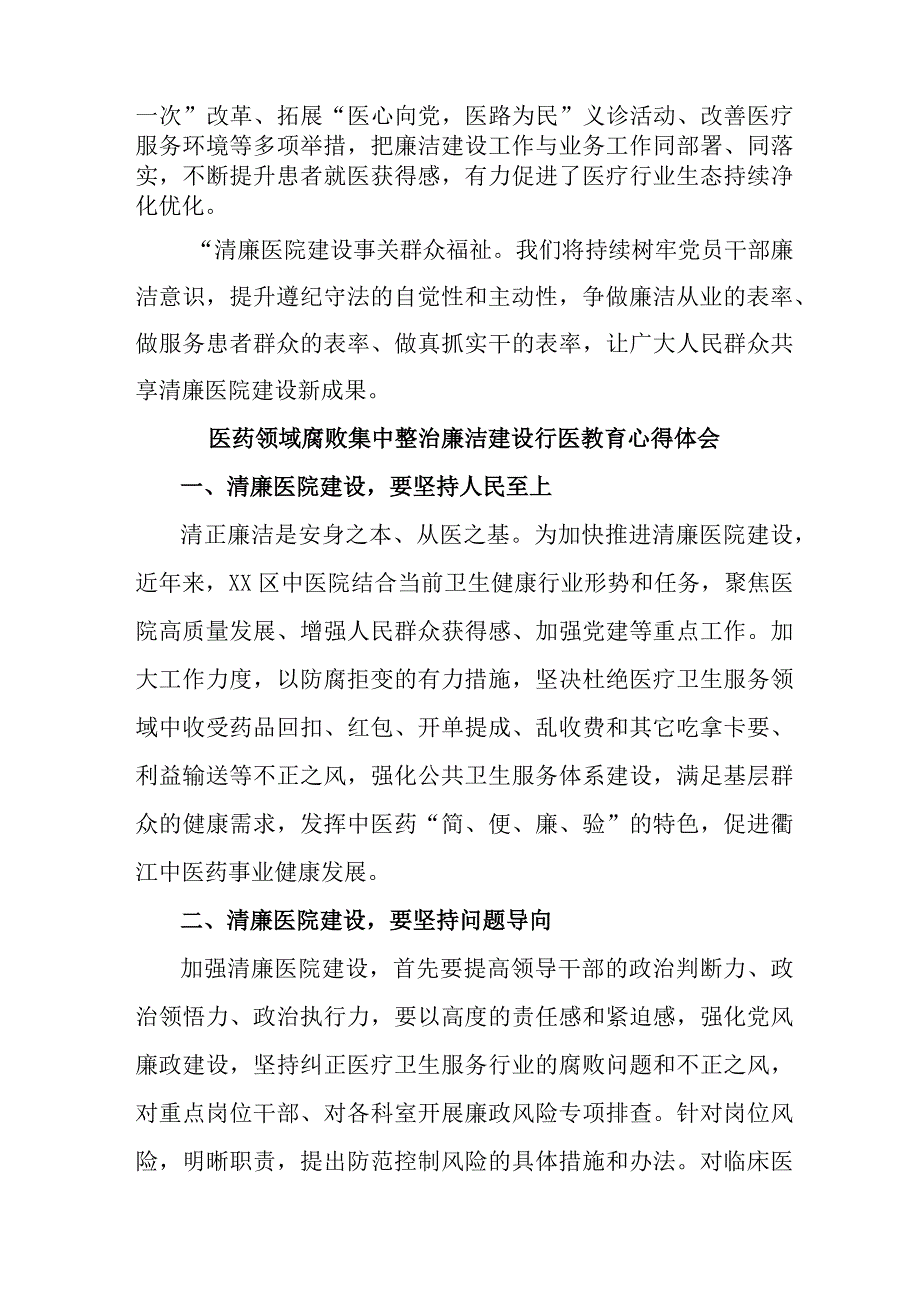 一次”改革、拓展“医心向党，医路为民”义诊活动、改善医疗服务环境等多项举措，把廉洁建设工作与业务工作同部署、同落实，不断提升患者就医获得感，有力促进了医疗行业生态持续净化优化。

“清廉医院建设事关群众福祉。我们将持续树牢党员干部廉洁意识，提升遵纪守法的自觉性和主动性，争做廉洁从业的表率、做服务患者群众的表率、做真抓实干的表率，让广大人民群众共享清廉医院建设新成果。

医药领域腐败集中整治廉洁建设行医教育心得体会

一、清廉医院建设，要坚持人民至上

清正廉洁是安身之本、从医之基。为加快推进清廉医院建设，近年来，XX区中医院结合当前卫生健康行业形势和任务，聚焦医院高质量发展、增强人民群众获得感、加强党建等重点工作。加大工作力度，以防腐拒变的有力措施，坚决杜绝医疗卫生服务领域中收受药品回扣、红包、开单提成、乱收费和其它吃拿卡要、利益输送等不正之风，强化公共卫生服务体系建设，满足基层群众的健康需求，发挥中医药“简、便、廉、验”的特色，促进衢江中医药事业健康发展。

二、清廉医院建设，要坚持问题导向

加强清廉医院建设，首先要提高领导干部的政治判断力、政治领悟力、政治执行力，要以高度的责任感和紧迫感，强化党风廉政建设，坚持纠正医疗卫生服务行业的腐败问题和不正之风，对重点岗位干部、对各科室开展廉政风险专项排查。针对岗位风险，明晰职责，提出防范控制风险的具体措施和办法。对临床医